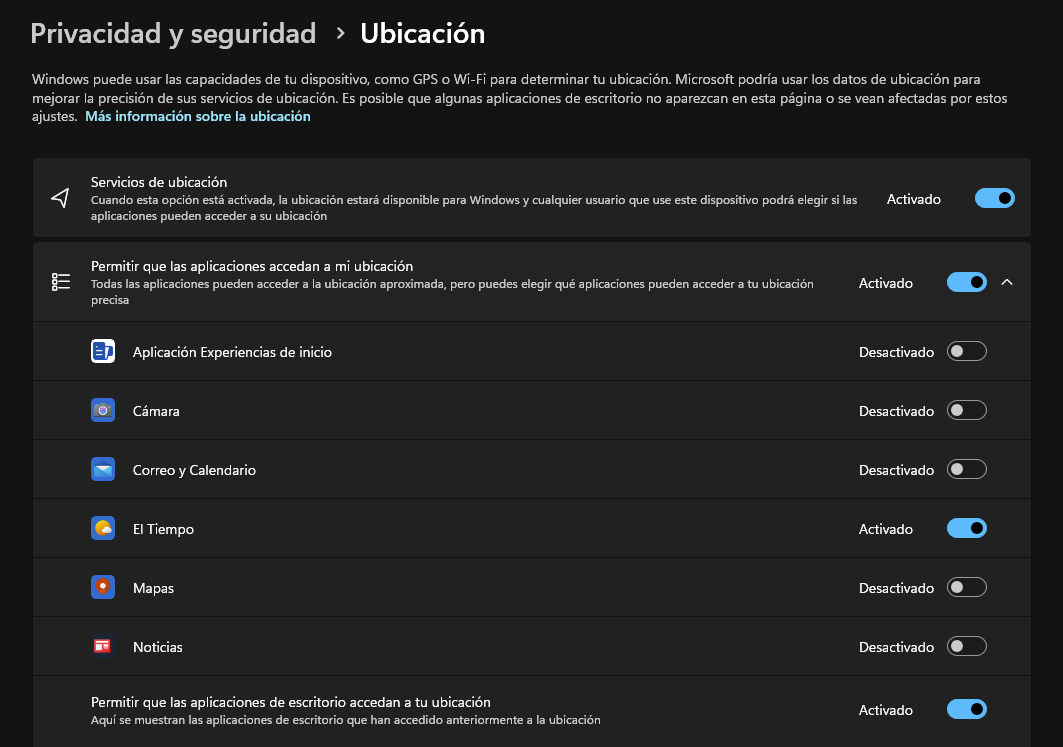 Privacidad y seguridad > Ubicación

Windows puede usar las capacidades de tu dispositivo, como GPS o Wi-Fi para determinar tu ubicación. Microsoft podría usar los datos de ubicación para mejorar la precisión de sus servicios de ubicación. Es posible que algunas aplicaciones de escritorio no aparezcan en esta página o se vean afectadas por estos ajustes. Más información sobre la ubicación

Servicios de ubicación
Cuando esta opción está activada, la ubicación estará disponible para Windows y cualquier usuario que use este dispositivo podrá elegir si las aplicaciones pueden acceder a su ubicación
Activado

Permitir que las aplicaciones accedan a mi ubicación
Todas las aplicaciones pueden acceder a la ubicación aproximada, pero puedes elegir qué aplicaciones pueden acceder a tu ubicación precisa
Activado

Aplicación Experiencias de inicio
Desactivado

Cámara
Desactivado

Correo y Calendario
Desactivado

El Tiempo
Activado

Mapas
Desactivado

Noticias
Desactivado

Permitir que las aplicaciones de escritorio accedan a tu ubicación
Aquí se muestran las aplicaciones de escritorio que han accedido anteriormente a la ubicación
Activado